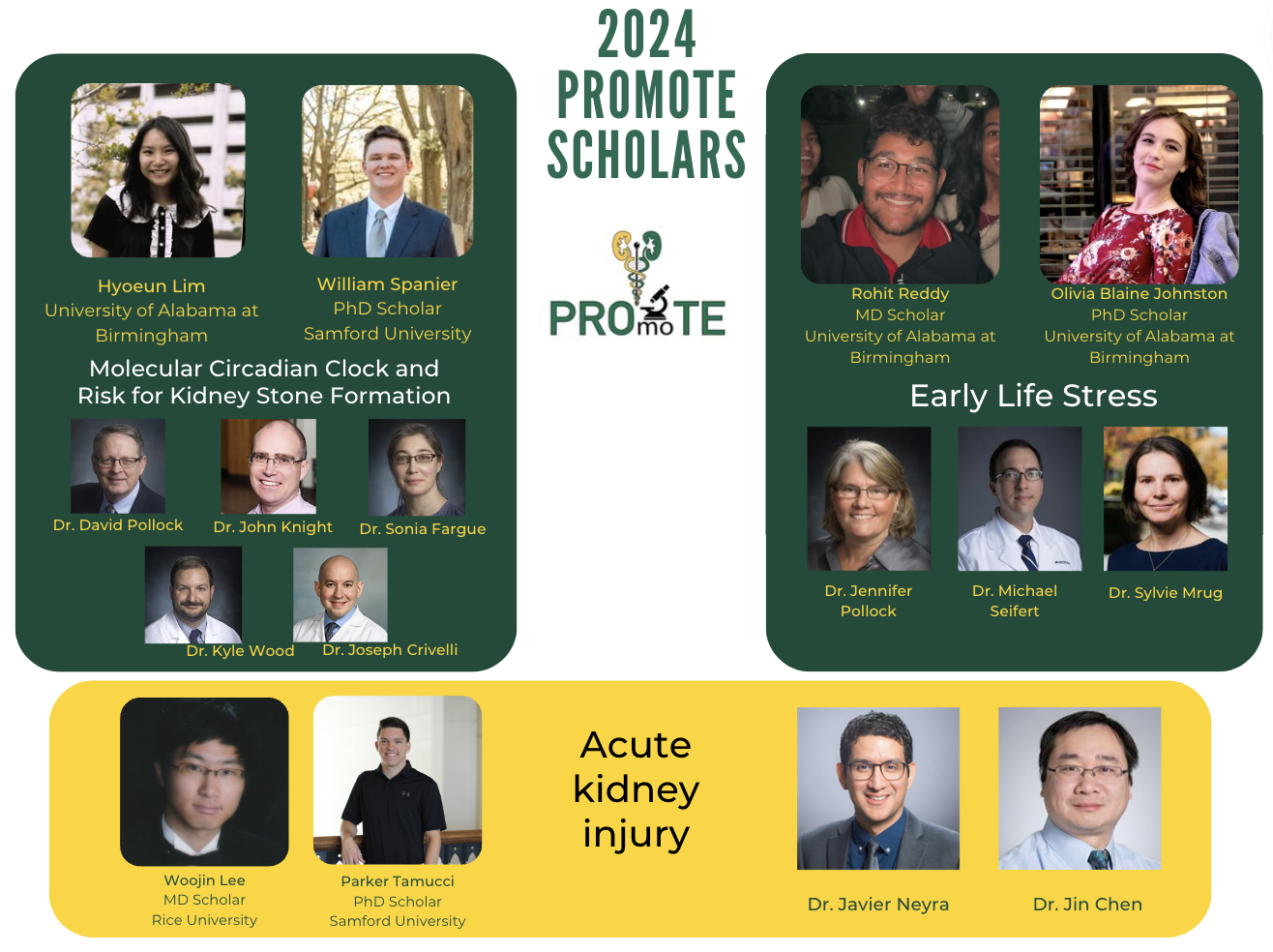 2024
PROMOTE
SCHOLARS

PROmoTE

Hyoeun Lim
University of Alabama at Birmingham

William Spanier
PhD Scholar
Samford University

Molecular Circadian Clock and Risk for Kidney Stone Formation

Dr. David Pollock

Dr. John Knight

Dr. Sonia Fargue

Dr. Kyle Wood

Dr. Joseph Crivelli

Rohit Reddy
MD Scholar
University of Alabama at Birmingham

Olivia Blaine Johnston
PhD Scholar
University of Alabama at Birmingham

Early Life Stress

Dr. Jennifer Pollock

Dr. Michael Seifert

Dr. Sylvie Mrug

Woojin Lee
MD Scholar
Rice University

Parker Tamucci
PhD Scholar
Samford University

Acute kidney injury

Dr. Javier Neyra

Dr. Jin Chen